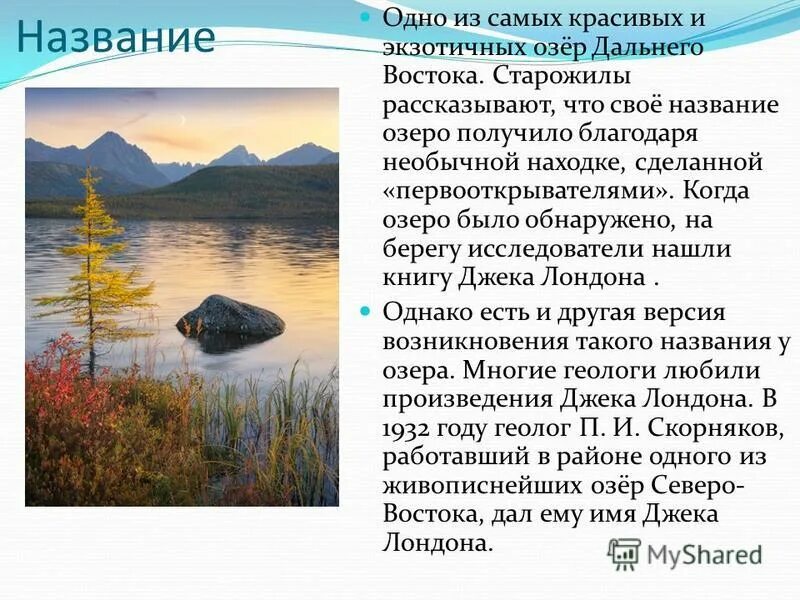 Название

Одно из самых красивых и экзотичных озёр Дальнего Востока. Старожилы рассказывают, что своё название озеро получило благодаря необычной находке, сделанной «первооткрывателями». Когда озеро было обнаружено, на берегу исследователи нашли книгу Джека Лондона .

Однако есть и другая версия возникновения такого названия у озера. Многие геологи любили произведения Джека Лондона. В 1932 году геолог П. И. Скорняков, работавший в районе одного из живописнейших озёр Северо-Востока, дал ему имя Джека Лондона.

MyShared